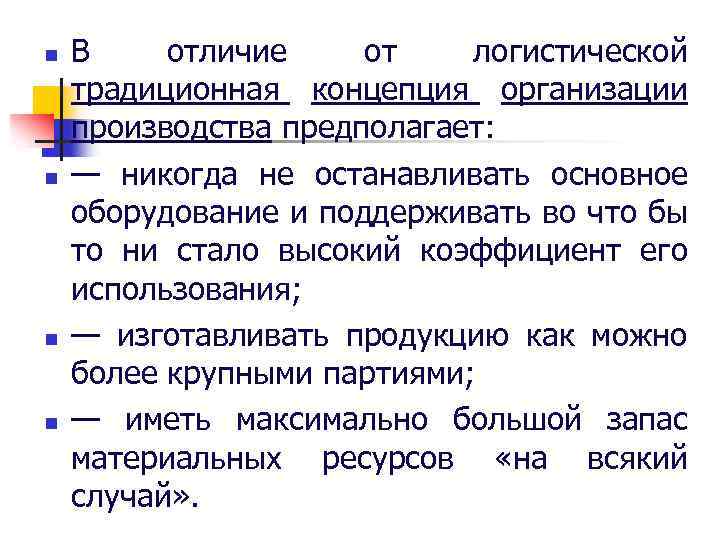 В отличие от логистической традиционная концепция организации производства предполагает:

— никогда не останавливать основное оборудование и поддерживать во что бы то ни стало высокий коэффициент его использования;

— изготавливать продукцию как можно более крупными партиями;

— иметь максимально большой запас материальных ресурсов «на всякий случай».